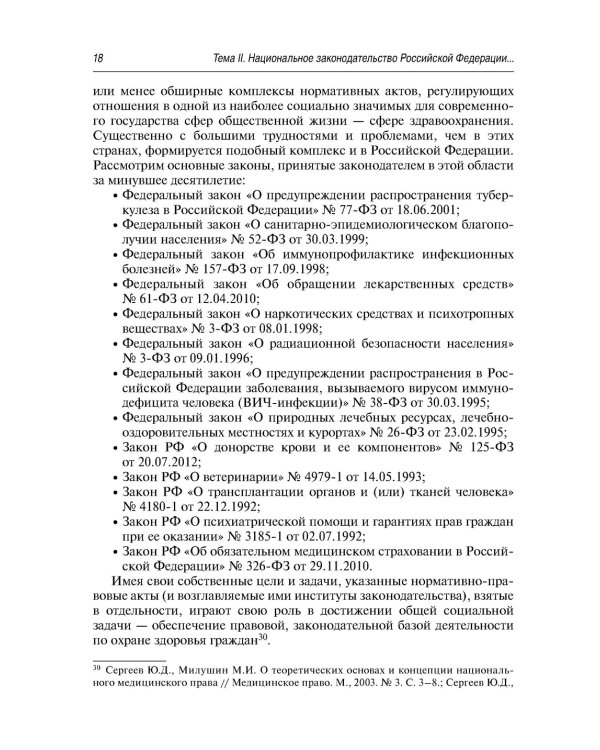 18 Тема II. Национальное законодательство Российской Федерации...

или менее обширные комплексы нормативных актов, регулирующих отношения в одной из наиболее социально значимых для современного государства сфер общественной жизни — сфере здравоохранения. Существенно с большими трудностями и проблемами, чем в этих странах, формируется подобный комплекс и в Российской Федерации. Рассмотрим основные законы, принятые законодателем в этой области за минувшее десятилетие:

• Федеральный закон «О предупреждении распространения туберкулеза в Российской Федерации» № 77-ФЗ от 18.06.2001;
• Федеральный закон «О санитарно-эпидемиологическом благополучии населения» № 52-ФЗ от 30.03.1999;
• Федеральный закон «Об иммунопрофилактике инфекционных болезней» № 157-ФЗ от 17.09.1998;
• Федеральный закон «Об обращении лекарственных средств» № 61-ФЗ от 12.04.2010;
• Федеральный закон «О наркотических средствах и психотропных веществах» № 3-ФЗ от 08.01.1998;
• Федеральный закон «О радиационной безопасности населения» № 3-ФЗ от 09.01.1996;
• Федеральный закон «О предупреждении распространения в Российской Федерации заболевания, вызываемого вирусом иммунодефицита человека (ВИЧ-инфекции)» № 38-ФЗ от 30.03.1995;
• Федеральный закон «О природных лечебных ресурсах, лечебно-оздоровительных местностях и курортах» № 26-ФЗ от 23.02.1995;
• Закон РФ «О донорстве крови и ее компонентов» № 125-ФЗ от 20.07.2012;
• Закон РФ «О ветеринарии» № 4979-1 от 14.05.1993;
• Закон РФ «О трансплантации органов и (или) тканей человека» № 4180-1 от 22.12.1992;
• Закон РФ «О психиатрической помощи и гарантиях прав граждан при ее оказании» № 3185-1 от 02.07.1992;
• Закон РФ «Об обязательном медицинском страховании в Российской Федерации» № 326-ФЗ от 29.11.2010.

Имея свои собственные цели и задачи, указанные нормативно-правовые акты (и возглавляемые ими институты законодательства), взятые в отдельности, играют свою роль в достижении общей социальной задачи — обеспечение правовой, законодательной базой деятельности по охране здоровья граждан$^{30}$.

$^{30}$ Сергеев Ю.Д., Милушин М.И. О теоретических основах и концепции национального медицинского права // Медицинское право. М., 2003. № 3. С. 3–8.; Сергеев Ю.Д.,